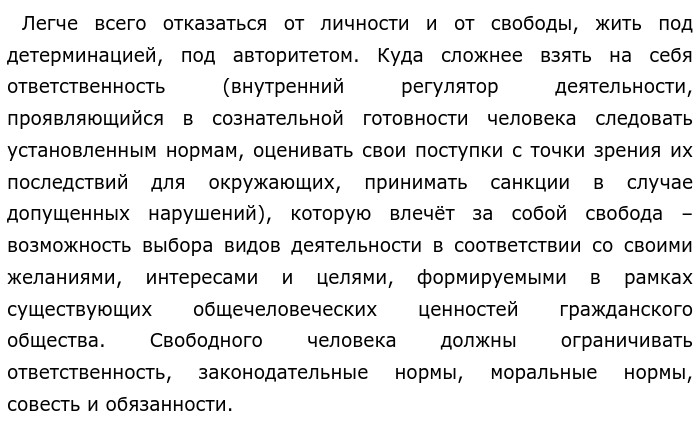 Легче всего отказаться от личности и от свободы, жить под детерминацией, под авторитетом. Куда сложнее взять на себя ответственность (внутренний регулятор деятельности, проявляющийся в сознательной готовности человека следовать установленным нормам, оценивать свои поступки с точки зрения их последствий для окружающих, принимать санкции в случае допущенных нарушений), которую влечёт за собой свобода – возможность выбора видов деятельности в соответствии со своими желаниями, интересами и целями, формируемыми в рамках существующих общечеловеческих ценностей гражданского общества. Свободного человека должны ограничивать ответственность, законодательные нормы, моральные нормы, совесть и обязанности.